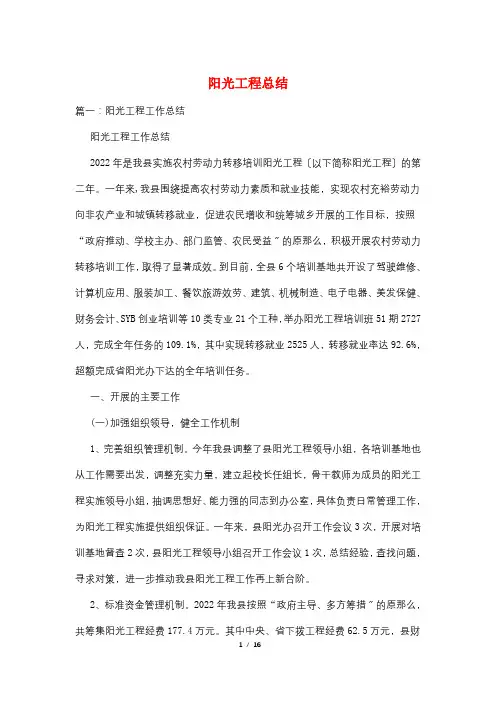 阳光工程总结

篇一：阳光工程工作总结

阳光工程工作总结

2022年是我县实施农村劳动力转移培训阳光工程〔以下简称阳光工程〕的第二年。一年来，我县围绕提高农村劳动力素质和就业技能，实现农村充裕劳动力向非农产业和城镇转移就业，促进农民增收和统筹城乡开展的工作目标，按照“政府推动、学校主办、部门监管、农民受益”的原那么，积极开展农村劳动力转移培训工作，取得了显著成效。到目前，全县6个培训基地共开设了驾驶维修、计算机应用、服装加工、餐饮旅游效劳、建筑、机械制造、电子电器、美发保健、财务会计、SYB创业培训等10类专业21个工种，举办阳光工程培训班51期2727人，完成全年任务的109.1%，其中实现转移就业2525人，转移就业率达92.6%，超额完成省阳光办下达的全年培训任务。

一、开展的主要工作

(一)加强组织领导，健全工作机制

1、完善组织管理机制。今年我县调整了县阳光工程领导小组，各培训基地也从工作需要出发，调整充实力量，建立起校长任组长，骨干教师为成员的阳光工程实施领导小组，抽调思想好、能力强的同志到办公室，具体负责日常管理工作，为阳光工程实施提供组织保证。一年来，县阳光办召开工作会议3次，开展对培训基地督查2次，县阳光工程领导小组召开工作会议1次，总结经验，查找问题，寻求对策，进一步推动我县阳光工程工作再上新台阶。

2、标准资金管理机制。2022年我县按照“政府主导、多方筹措”的原那么，共筹集阳光工程经费177.4万元。其中中央、省下拨工程经费62.5万元，县财

1 / 16